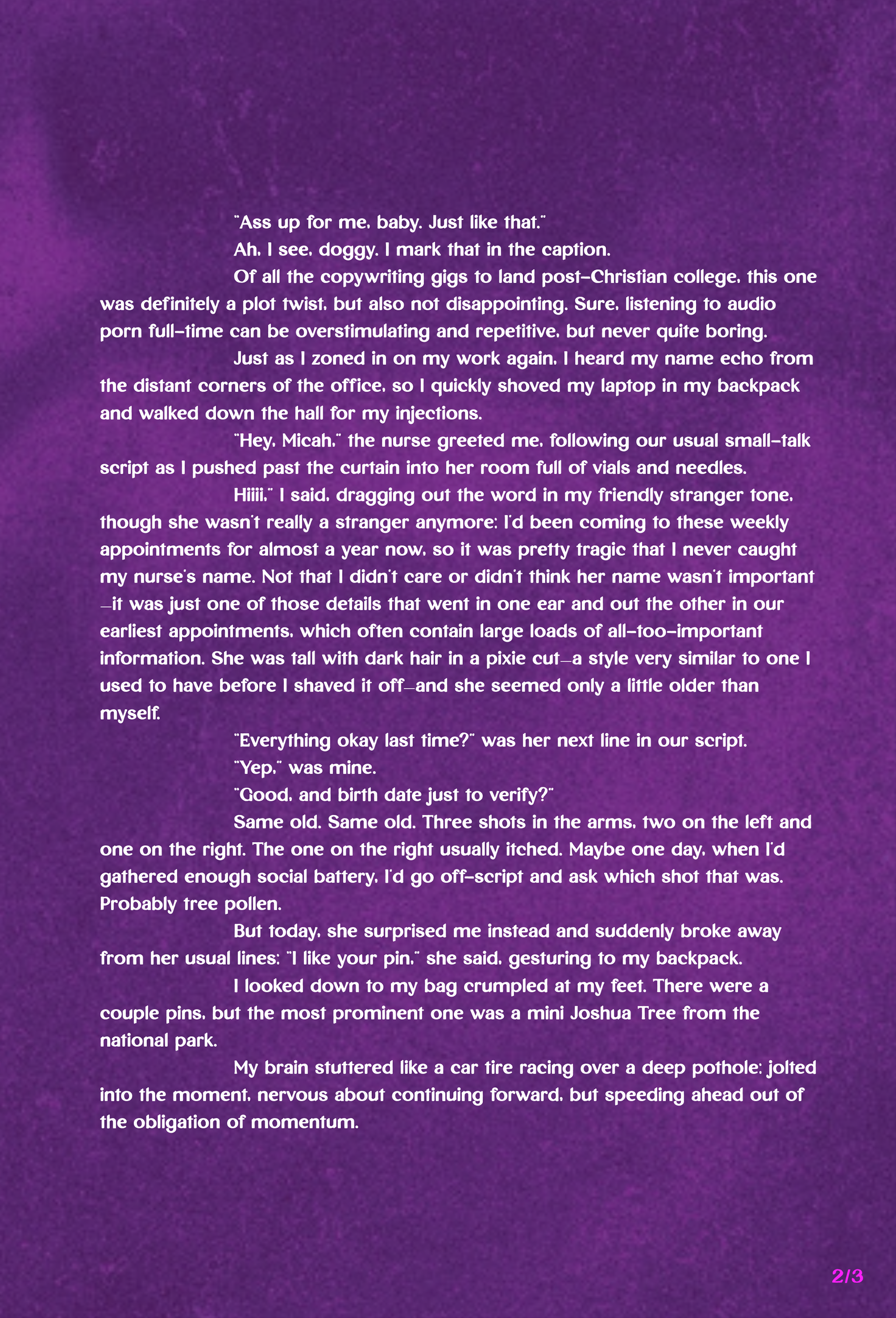 "Ass up for me, baby. Just like that."

Ah, I see, doggy. I mark that in the caption.

Of all the copywriting gigs to land post-Christian college, this one was definitely a plot twist, but also not disappointing. Sure, listening to audio porn full-time can be overstimulating and repetitive, but never quite boring.

Just as I zoned in on my work again, I heard my name echo from the distant corners of the office, so I quickly shoved my laptop in my backpack and walked down the hall for my injections.

"Hey, Micah," the nurse greeted me, following our usual small-talk script as I pushed past the curtain into her room full of vials and needles.

Hiiii," I said, dragging out the word in my friendly stranger tone, though she wasn't really a stranger anymore: I'd been coming to these weekly appointments for almost a year now, so it was pretty tragic that I never caught my nurse's name. Not that I didn't care or didn't think her name wasn't important—it was just one of those details that went in one ear and out the other in our earliest appointments, which often contain large loads of all-too-important information. She was tall with dark hair in a pixie cut—a style very similar to one I used to have before I shaved it off—and she seemed only a little older than myself.

"Everything okay last time?" was her next line in our script.

"Yep," was mine.

"Good, and birth date just to verify?"

Same old. Same old. Three shots in the arms, two on the left and one on the right. The one on the right usually itched. Maybe one day, when I'd gathered enough social battery, I'd go off-script and ask which shot that was. Probably tree pollen.

But today, she surprised me instead and suddenly broke away from her usual lines: "I like your pin," she said, gesturing to my backpack.

I looked down to my bag crumpled at my feet. There were a couple pins, but the most prominent one was a mini Joshua Tree from the national park.

My brain stuttered like a car tire racing over a deep pothole: jolted into the moment, nervous about continuing forward, but speeding ahead out of the obligation of momentum.

2/3